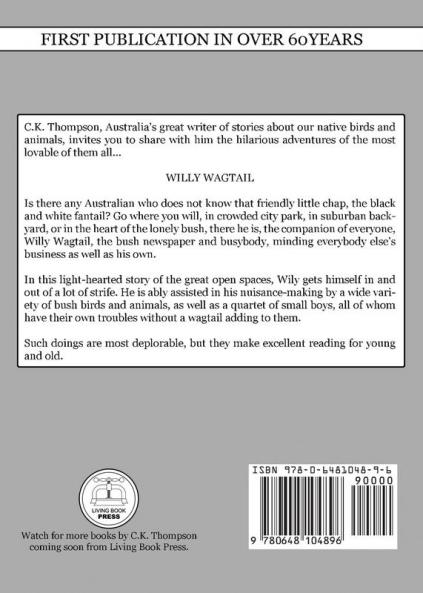 FIRST PUBLICATION IN OVER 60YEARS

C.K. Thompson, Australia's great writer of stories about our native birds and animals, invites you to share with him the hilarious adventures of the most lovable of them all...

WILLY WAGTAIL

Is there any Australian who does not know that friendly little chap, the black and white fantail? Go where you will, in crowded city park, in suburban backyard, or in the heart of the lonely bush, there he is, the companion of everyone, Willy Wagtail, the bush newspaper and busybody, minding everybody else's business as well as his own.

In this light-hearted story of the great open spaces, Wily gets himself in and out of a lot of strife. He is ably assisted in his nuisance-making by a wide variety of bush birds and animals, as well as a quartet of small boys, all of whom have their own troubles without a wagtail adding to them.

Such doings are most deplorable, but they make excellent reading for young and old.

LIVING BOOK PRESS

Watch for more books by C.K. Thompson coming soon from Living Book Press.

ISBN 978-0-6481048-9-6

90000

9 780648 104896